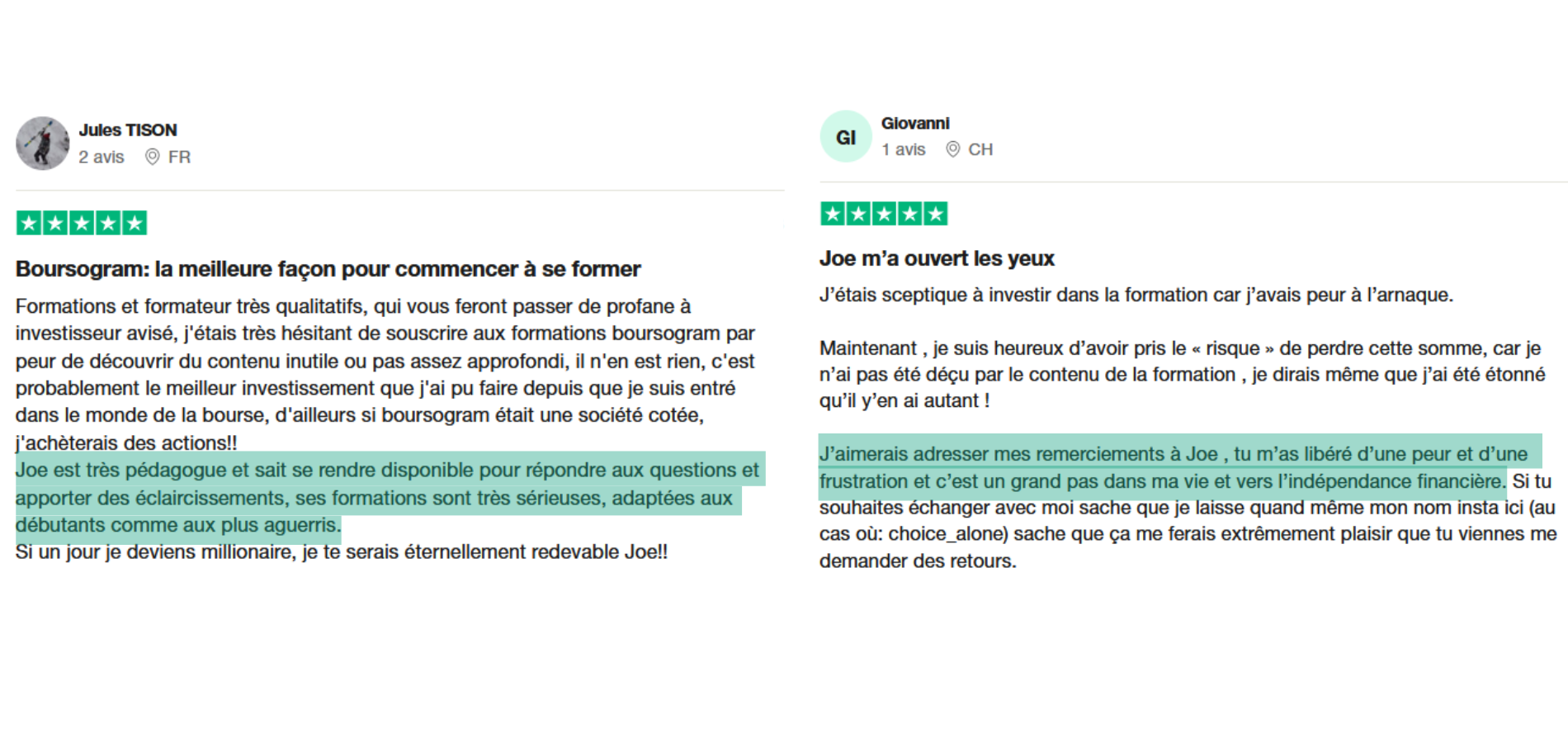 Jules TISON
2 avis FR

Boursogram: la meilleure façon pour commencer à se former

Formations et formateur très qualitatifs, qui vous feront passer de profane à investisseur avisé, j'étais très hésitant de souscrire aux formations boursogram par peur de découvrir du contenu inutile ou pas assez approfondi, il n'en est rien, c'est probablement le meilleur investissement que j'ai pu faire depuis que je suis entré dans le monde de la bourse, d'ailleurs si boursogram était une société cotée, j'achèterais des actions!!
Joe est très pédagogue et sait se rendre disponible pour répondre aux questions et apporter des éclaircissements, ses formations sont très sérieuses, adaptées aux débutants comme aux plus aguerris.
Si un jour je deviens millionaire, je te serais éternellement redevable Joe!!

GI
Giovanni
1 avis CH

Joe m'a ouvert les yeux

J'étais sceptique à investir dans la formation car j'avais peur à l'arnaque.

Maintenant , je suis heureux d'avoir pris le « risque » de perdre cette somme, car je n'ai pas été déçu par le contenu de la formation , je dirais même que j'ai été étonné qu'il y'en ai autant !

J'aimerais adresser mes remerciements à Joe , tu m'as libéré d'une peur et d'une frustration et c'est un grand pas dans ma vie et vers l'indépendance financière. Si tu souhaites échanger avec moi sache que je laisse quand même mon nom insta ici (au cas où: choice_alone) sache que ça me ferais extrêmement plaisir que tu viennes me demander des retours.